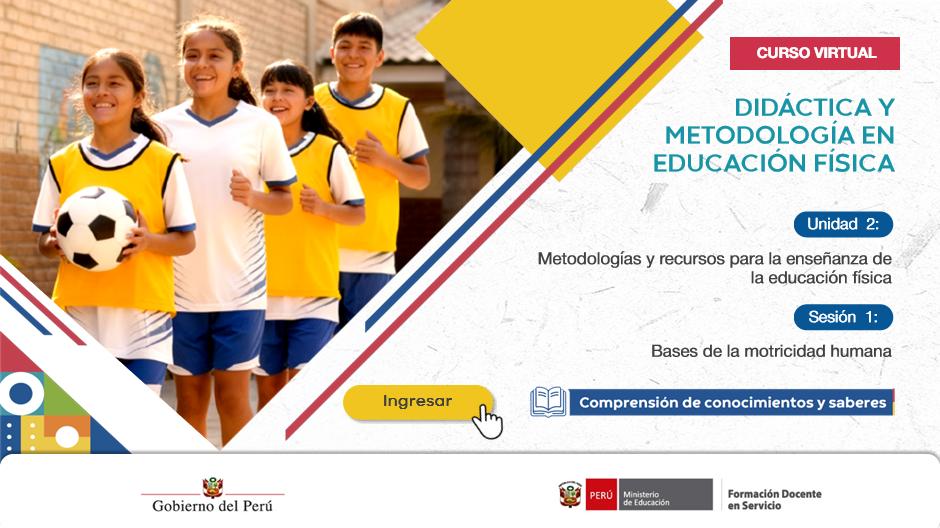 CURSO VIRTUAL

DIDÁCTICA Y METODOLOGÍA EN EDUCACIÓN FÍSICA

Unidad 2:

Metodologías y recursos para la enseñanza de la educación física

Sesión 1:

Bases de la motricidad humana

Ingresar

Comprensión de conocimientos y saberes

Gobierno del Perú

PERÚ Ministerio de Educación

Formación Docente en Servicio